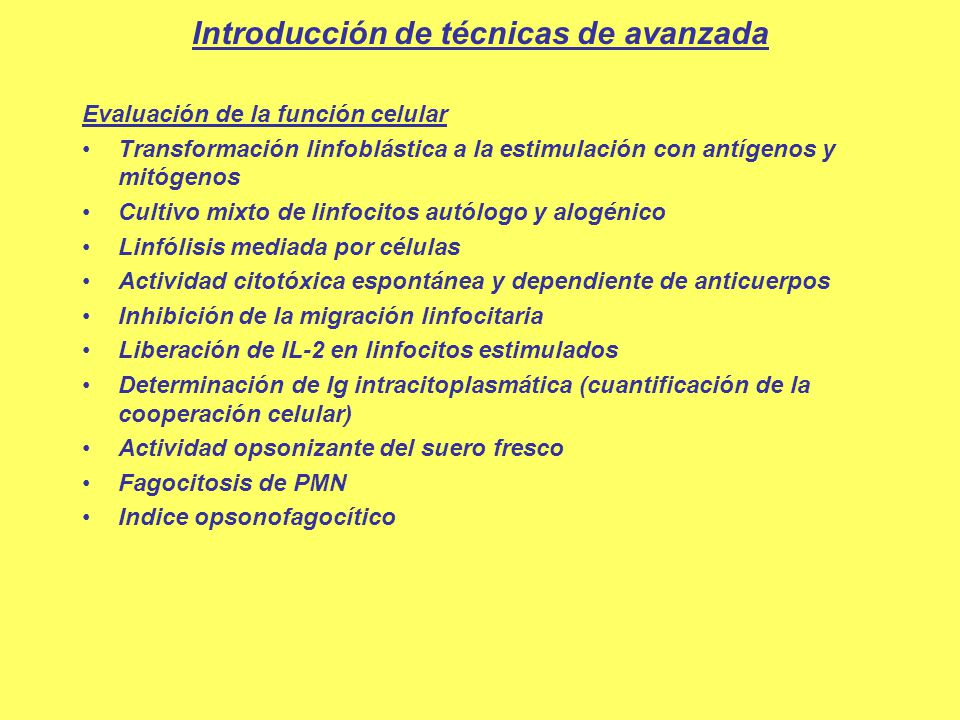 Introducción de técnicas de avanzada

Evaluación de la función celular

• Transformación linfoblástica a la estimulación con antígenos y mitógenos
• Cultivo mixto de linfocitos autólogo y alogénico
• Linfólisis mediada por células
• Actividad citotóxica espontánea y dependiente de anticuerpos
• Inhibición de la migración linfocitaria
• Liberación de IL-2 en linfocitos estimulados
• Determinación de Ig intracitoplasmática (cuantificación de la cooperación celular)
• Actividad opsonizante del suero fresco
• Fagocitosis de PMN
• Indice opsonofagocítico